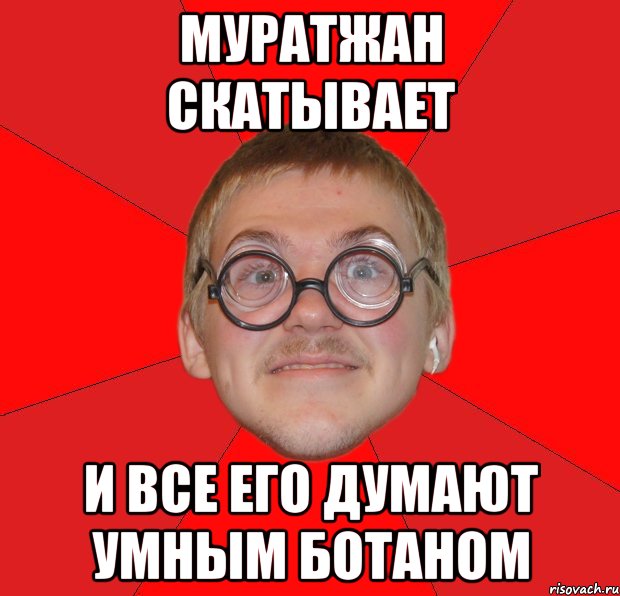 МУРАТЖАН СКАТЫВАЕТ

И ВСЕ ЕГО ДУМАЮТ УМНЫМ БОТАНОМ

risovach.ru